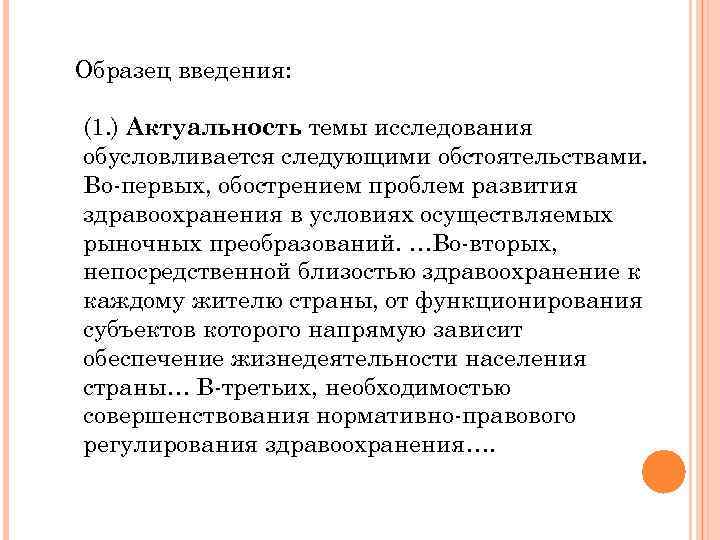 Образец введения:

(1.) Актуальность темы исследования обусловливается следующими обстоятельствами. Во-первых, обострением проблем развития здравоохранения в условиях осуществляемых рыночных преобразований. …Во-вторых, непосредственной близостью здравоохранение к каждому жителю страны, от функционирования субъектов которого напрямую зависит обеспечение жизнедеятельности населения страны… В-третьих, необходимостью совершенствования нормативно-правового регулирования здравоохранения….